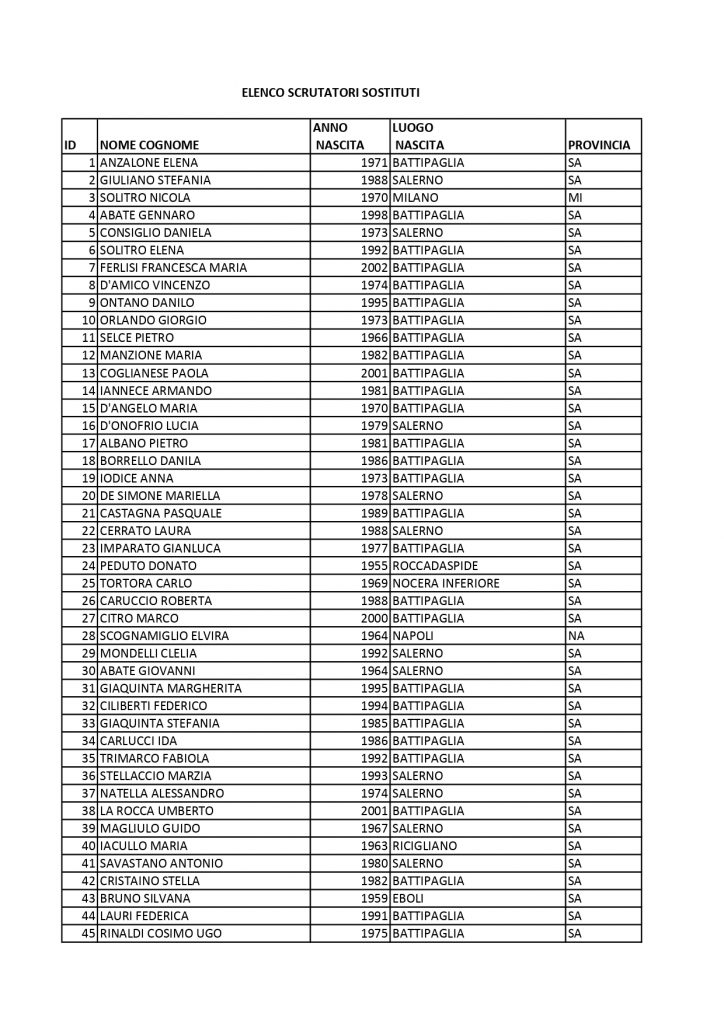 ELENCO SCRUTATORI SOSTITUTI

| ID | NOME COGNOME | ANNO NASCITA | LUOGO NASCITA | PROVINCIA |
|---|---|---|---|---|
| 1 | ANZALONE ELENA | 1971 | BATTIPAGLIA | SA |
| 2 | GIULIANO STEFANIA | 1988 | SALERNO | SA |
| 3 | SOLITRO NICOLA | 1970 | MILANO | MI |
| 4 | ABATE GENNARO | 1998 | BATTIPAGLIA | SA |
| 5 | CONSIGLIO DANIELA | 1973 | SALERNO | SA |
| 6 | SOLITRO ELENA | 1992 | BATTIPAGLIA | SA |
| 7 | FERLISI FRANCESCA MARIA | 2002 | BATTIPAGLIA | SA |
| 8 | D'AMICO VINCENZO | 1974 | BATTIPAGLIA | SA |
| 9 | ONTANO DANILO | 1995 | BATTIPAGLIA | SA |
| 10 | ORLANDO GIORGIO | 1973 | BATTIPAGLIA | SA |
| 11 | SELCE PIETRO | 1966 | BATTIPAGLIA | SA |
| 12 | MANZIONE MARIA | 1982 | BATTIPAGLIA | SA |
| 13 | COGLIANESE PAOLA | 2001 | BATTIPAGLIA | SA |
| 14 | IANNECE ARMANDO | 1981 | BATTIPAGLIA | SA |
| 15 | D'ANGELO MARIA | 1970 | BATTIPAGLIA | SA |
| 16 | D'ONOFRIO LUCIA | 1979 | SALERNO | SA |
| 17 | ALBANO PIETRO | 1981 | BATTIPAGLIA | SA |
| 18 | BORRELLO DANILA | 1986 | BATTIPAGLIA | SA |
| 19 | IODICE ANNA | 1973 | BATTIPAGLIA | SA |
| 20 | DE SIMONE MARIELLA | 1978 | SALERNO | SA |
| 21 | CASTAGNA PASQUALE | 1989 | BATTIPAGLIA | SA |
| 22 | CERRATO LAURA | 1988 | SALERNO | SA |
| 23 | IMPARATO GIANLUCA | 1977 | BATTIPAGLIA | SA |
| 24 | PEDUTO DONATO | 1955 | ROCCADASPIDE | SA |
| 25 | TORTORA CARLO | 1969 | NOCERA INFERIORE | SA |
| 26 | CARUCCIO ROBERTA | 1988 | BATTIPAGLIA | SA |
| 27 | CITRO MARCO | 2000 | BATTIPAGLIA | SA |
| 28 | SCOGNAMIGLIO ELVIRA | 1964 | NAPOLI | NA |
| 29 | MONDELLI CLELIA | 1992 | SALERNO | SA |
| 30 | ABATE GIOVANNI | 1964 | SALERNO | SA |
| 31 | GIAQUINTA MARGHERITA | 1995 | BATTIPAGLIA | SA |
| 32 | CILIBERTI FEDERICO | 1994 | BATTIPAGLIA | SA |
| 33 | GIAQUINTA STEFANIA | 1985 | BATTIPAGLIA | SA |
| 34 | CARLUCCI IDA | 1986 | BATTIPAGLIA | SA |
| 35 | TRIMARCO FABIOLA | 1992 | BATTIPAGLIA | SA |
| 36 | STELLACCIO MARZIA | 1993 | SALERNO | SA |
| 37 | NATELLA ALESSANDRO | 1974 | SALERNO | SA |
| 38 | LA ROCCA UMBERTO | 2001 | BATTIPAGLIA | SA |
| 39 | MAGLIULO GUIDO | 1967 | SALERNO | SA |
| 40 | IACULLO MARIA | 1963 | RICIGLIANO | SA |
| 41 | SAVASTANO ANTONIO | 1980 | SALERNO | SA |
| 42 | CRISTAINO STELLA | 1982 | BATTIPAGLIA | SA |
| 43 | BRUNO SILVANA | 1959 | EBOLI | SA |
| 44 | LAURI FEDERICA | 1991 | BATTIPAGLIA | SA |
| 45 | RINALDI COSIMO UGO | 1975 | BATTIPAGLIA | SA |